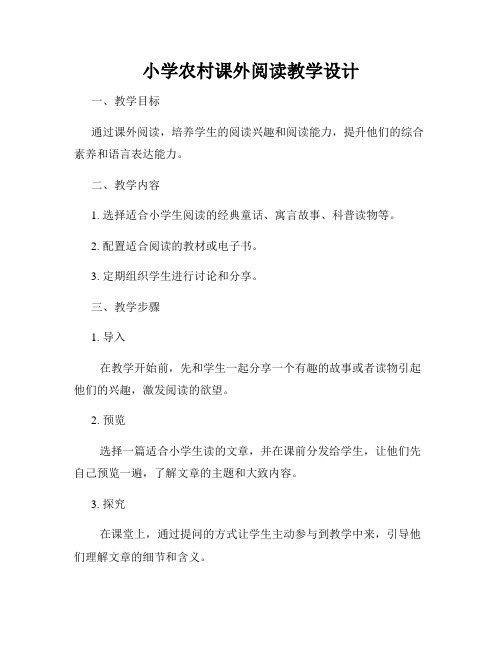 小学农村课外阅读教学设计

一、教学目标

通过课外阅读，培养学生的阅读兴趣和阅读能力，提升他们的综合素养和语言表达能力。

二、教学内容

1. 选择适合小学生阅读的经典童话、寓言故事、科普读物等。

2. 配置适合阅读的教材或电子书。

3. 定期组织学生进行讨论和分享。

三、教学步骤

1. 导入

在教学开始前，先和学生一起分享一个有趣的故事或者读物引起他们的兴趣，激发阅读的欲望。

2. 预览

选择一篇适合小学生读的文章，并在课前分发给学生，让他们先自己预览一遍，了解文章的主题和大致内容。

3. 探究

在课堂上，通过提问的方式让学生主动参与到教学中来，引导他们理解文章的细节和含义。